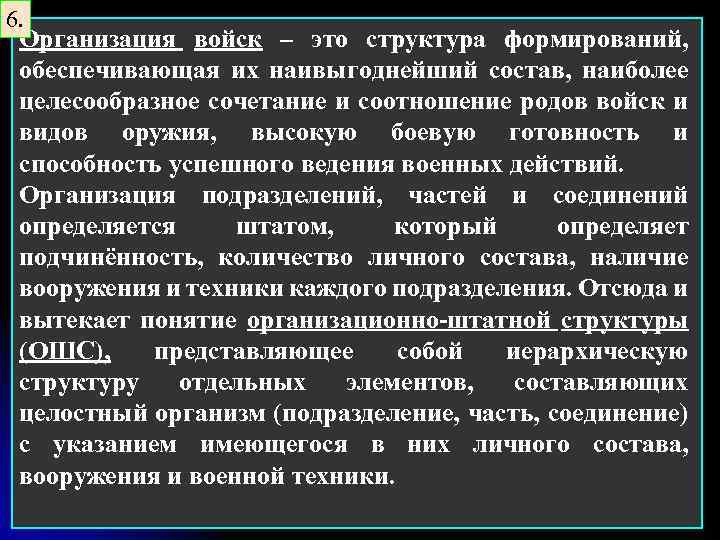 6.

Организация войск – это структура формирований, обеспечивающая их наивыгоднейший состав, наиболее целесообразное сочетание и соотношение родов войск и видов оружия, высокую боевую готовность и способность успешного ведения военных действий.

Организация подразделений, частей и соединений определяется штатом, который определяет подчинённость, количество личного состава, наличие вооружения и техники каждого подразделения. Отсюда и вытекает понятие организационно-штатной структуры (ОШС), представляющее собой иерархическую структуру отдельных элементов, составляющих целостный организм (подразделение, часть, соединение) с указанием имеющегося в них личного состава, вооружения и военной техники.